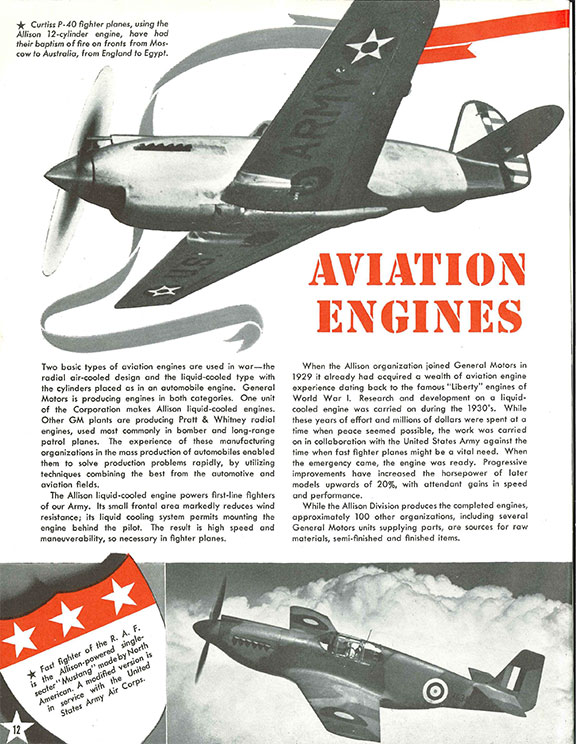 ★ Curtiss P-40 fighter planes, using the Allison 12-cylinder engine, have had their baptism of fire on fronts from Moscow to Australia, from England to Egypt.

ARMY

U.S.

AVIATION ENGINES

Two basic types of aviation engines are used in war—the radial air-cooled design and the liquid-cooled type with the cylinders placed as in an automobile engine. General Motors is producing engines in both categories. One unit of the Corporation makes Allison liquid-cooled engines. Other GM plants are producing Pratt & Whitney radial engines, used most commonly in bomber and long-range patrol planes. The experience of these manufacturing organizations in the mass production of automobiles enabled them to solve production problems rapidly, by utilizing techniques combining the best from the automotive and aviation fields.

The Allison liquid-cooled engine powers first-line fighters of our Army. Its small frontal area markedly reduces wind resistance; its liquid cooling system permits mounting the engine behind the pilot. The result is high speed and maneuverability, so necessary in fighter planes.

When the Allison organization joined General Motors in 1929 it already had acquired a wealth of aviation engine experience dating back to the famous "Liberty" engines of World War I. Research and development on a liquid-cooled engine was carried on during the 1930's. While these years of effort and millions of dollars were spent at a time when peace seemed possible, the work was carried on in collaboration with the United States Army against the time when fast fighter planes might be a vital need. When the emergency came, the engine was ready. Progressive improvements have increased the horsepower of later models upwards of 20%, with attendant gains in speed and performance.

While the Allison Division produces the completed engines, approximately 100 other organizations, including several General Motors units supplying parts, are sources for raw materials, semi-finished and finished items.

★ Fast fighter of the R. A. F. is the Allison-powered single-seater "Mustang" made by North American. A modified version is in service with the United States Army Air Corps.

12